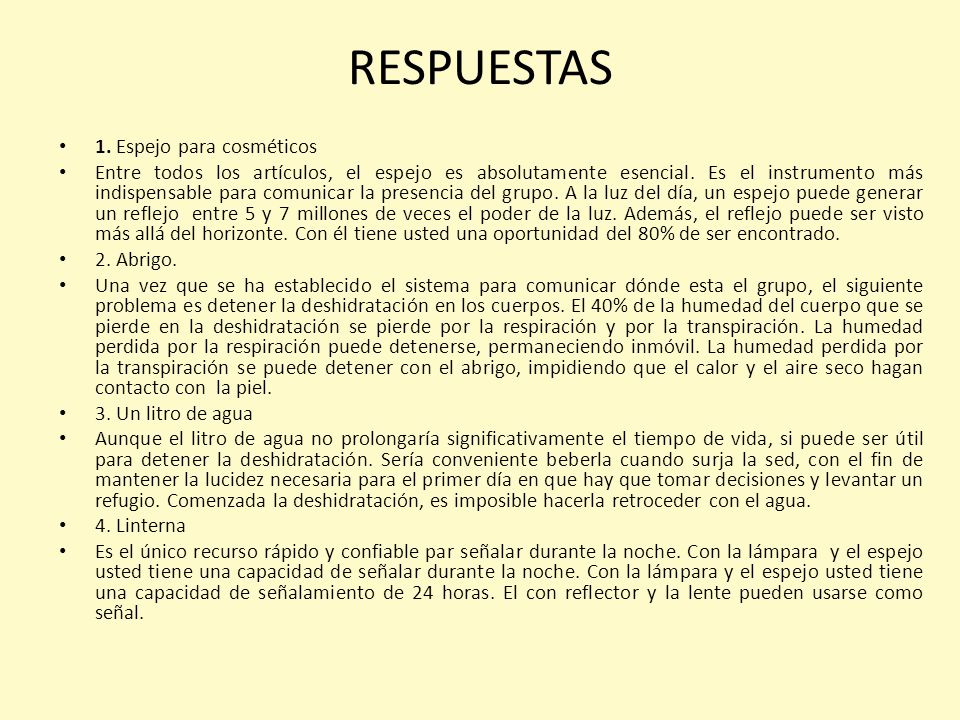 RESPUESTAS

• 1. Espejo para cosméticos

• Entre todos los artículos, el espejo es absolutamente esencial. Es el instrumento más indispensable para comunicar la presencia del grupo. A la luz del día, un espejo puede generar un reflejo entre 5 y 7 millones de veces el poder de la luz. Además, el reflejo puede ser visto más allá del horizonte. Con él tiene usted una oportunidad del 80% de ser encontrado.

• 2. Abrigo.

• Una vez que se ha establecido el sistema para comunicar dónde esta el grupo, el siguiente problema es detener la deshidratación en los cuerpos. El 40% de la humedad del cuerpo que se pierde en la deshidratación se pierde por la respiración y por la transpiración. La humedad perdida por la respiración puede detenerse, permaneciendo inmóvil. La humedad perdida por la transpiración se puede detener con el abrigo, impidiendo que el calor y el aire seco hagan contacto con la piel.

• 3. Un litro de agua

• Aunque el litro de agua no prolongaría significativamente el tiempo de vida, si puede ser útil para detener la deshidratación. Sería conveniente beberla cuando surja la sed, con el fin de mantener la lucidez necesaria para el primer día en que hay que tomar decisiones y levantar un refugio. Comenzada la deshidratación, es imposible hacerla retroceder con el agua.

• 4. Linterna

• Es el único recurso rápido y confiable par señalar durante la noche. Con la lámpara y el espejo usted tiene una capacidad de señalar durante la noche. Con la lámpara y el espejo usted tiene una capacidad de señalamiento de 24 horas. El con reflector y la lente pueden usarse como señal.